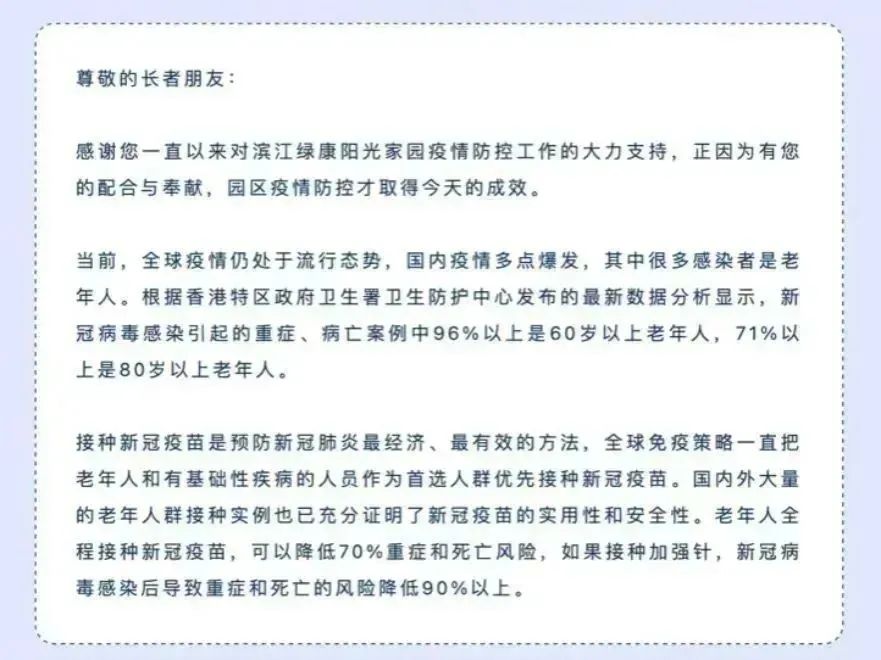 尊敬的长者朋友：

感谢您一直以来对滨江绿康阳光家园疫情防控工作的大力支持，正因为有您的配合与奉献，园区疫情防控才取得今天的成效。

当前，全球疫情仍处于流行态势，国内疫情多点爆发，其中很多感染者是老年人。根据香港特区政府卫生署卫生防护中心发布的最新数据分析显示，新冠病毒感染引起的重症、病亡案例中96%以上是60岁以上老年人，71%以上是80岁以上老年人。

接种新冠疫苗是预防新冠肺炎最经济、最有效的方法，全球免疫策略一直把老年人和有基础性疾病的人员作为首选人群优先接种新冠疫苗。国内外大量的老年人群接种实例也已充分证明了新冠疫苗的实用性和安全性。老年人全程接种新冠疫苗，可以降低70%重症和死亡风险，如果接种加强针，新冠病毒感染后导致重症和死亡的风险降低90%以上。